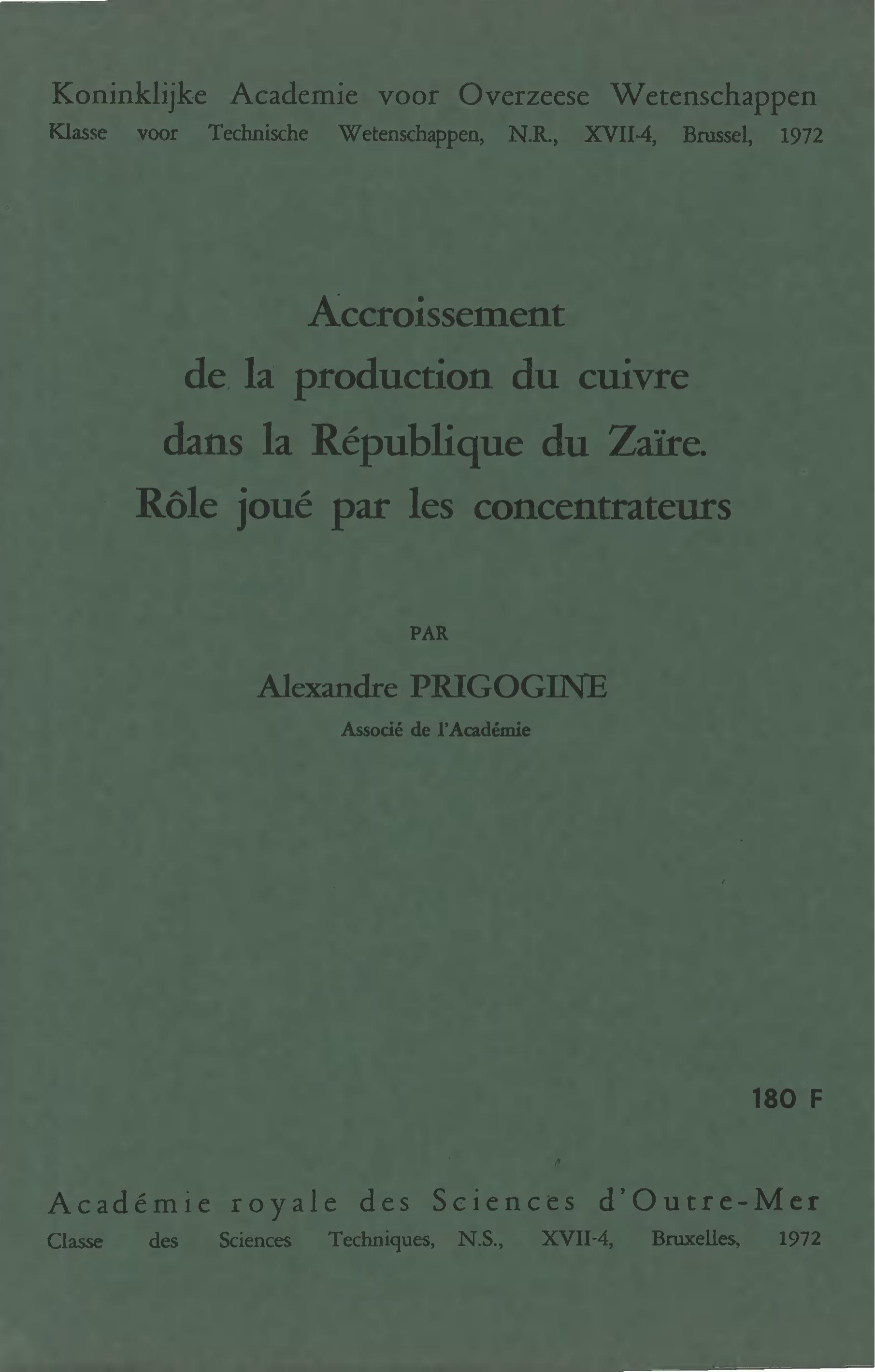 Koninklijke Academie voor Overzeese Wetenschappen
Klasse voor Technische Wetenschappen, N.R., XVII-4, Brussel, 1972

Accroissement
de la production du cuivre
dans la République du Zaïre.
Rôle joué par les concentrateurs

PAR

Alexandre PRIGOGINE
Associé de l'Académie

180 F

Académie royale des Sciences d'Outre-Mer
Classe des Sciences Techniques, N.S., XVII-4, Bruxelles, 1972